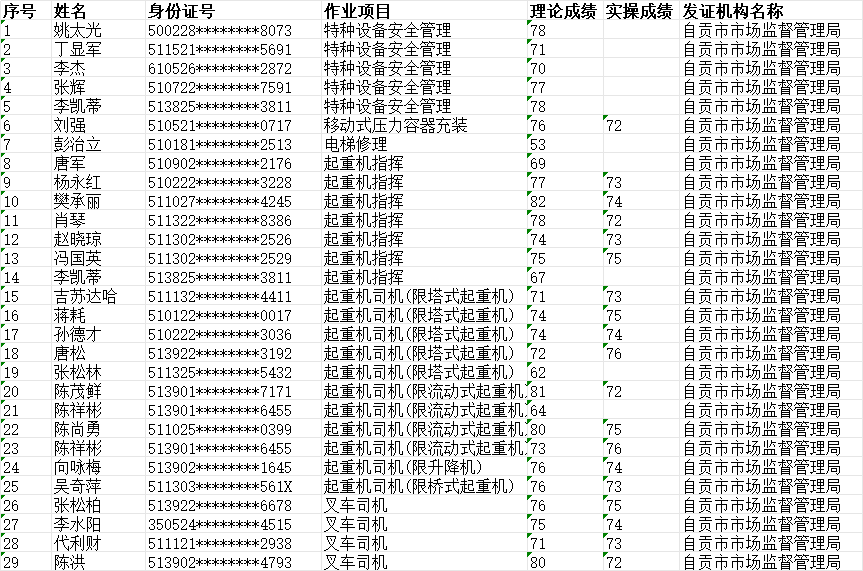 | 序号 | 姓名 | 身份证号 | 作业项目 | 理论成绩 | 实操成绩 | 发证机构名称 |
|---|---|---|---|---|---|---|
| 1 | 姚太光 | 500228********8073 | 特种设备安全管理 | 78 | | 自贡市市场监督管理局 |
| 2 | 丁显军 | 511521********5691 | 特种设备安全管理 | 71 | | 自贡市市场监督管理局 |
| 3 | 李杰 | 610526********2872 | 特种设备安全管理 | 70 | | 自贡市市场监督管理局 |
| 4 | 张辉 | 510722********7591 | 特种设备安全管理 | 77 | | 自贡市市场监督管理局 |
| 5 | 李凯蒂 | 513825********3811 | 特种设备安全管理 | 78 | | 自贡市市场监督管理局 |
| 6 | 刘强 | 510521********0717 | 移动式压力容器充装 | 76 | 72 | 自贡市市场监督管理局 |
| 7 | 彭治立 | 510181********2513 | 电梯修理 | 53 | | 自贡市市场监督管理局 |
| 8 | 唐军 | 510902********2176 | 起重机指挥 | 69 | | 自贡市市场监督管理局 |
| 9 | 杨永红 | 510222********3228 | 起重机指挥 | 77 | 73 | 自贡市市场监督管理局 |
| 10 | 樊承丽 | 511027********4245 | 起重机指挥 | 82 | 74 | 自贡市市场监督管理局 |
| 11 | 肖琴 | 511322********8386 | 起重机指挥 | 78 | 72 | 自贡市市场监督管理局 |
| 12 | 赵晓琼 | 511302********2526 | 起重机指挥 | 74 | 73 | 自贡市市场监督管理局 |
| 13 | 冯国英 | 511302********2529 | 起重机指挥 | 75 | 75 | 自贡市市场监督管理局 |
| 14 | 李凯蒂 | 513825********3811 | 起重机指挥 | 67 | | 自贡市市场监督管理局 |
| 15 | 吉苏达哈 | 511132********4411 | 起重机司机(限塔式起重机) | 71 | 73 | 自贡市市场监督管理局 |
| 16 | 蒋耗 | 510122********0017 | 起重机司机(限塔式起重机) | 74 | 75 | 自贡市市场监督管理局 |
| 17 | 孙德才 | 510222********3036 | 起重机司机(限塔式起重机) | 74 | 74 | 自贡市市场监督管理局 |
| 18 | 唐松 | 513922********3192 | 起重机司机(限塔式起重机) | 72 | 76 | 自贡市市场监督管理局 |
| 19 | 张松林 | 511325********5432 | 起重机司机(限塔式起重机) | 62 | | 自贡市市场监督管理局 |
| 20 | 陈茂鲜 | 513901********7171 | 起重机司机(限流动式起重机 | 81 | 72 | 自贡市市场监督管理局 |
| 21 | 陈祥彬 | 513901********6455 | 起重机司机(限流动式起重机 | 64 | | 自贡市市场监督管理局 |
| 22 | 陈尚勇 | 511025********0399 | 起重机司机(限流动式起重机 | 80 | 75 | 自贡市市场监督管理局 |
| 23 | 陈祥彬 | 513901********6455 | 起重机司机(限流动式起重机 | 73 | 76 | 自贡市市场监督管理局 |
| 24 | 向咏梅 | 513902********1645 | 起重机司机(限升降机) | 76 | 74 | 自贡市市场监督管理局 |
| 25 | 吴奇萍 | 511303********561X | 起重机司机(限桥式起重机) | 76 | 73 | 自贡市市场监督管理局 |
| 26 | 张松柏 | 513922********6678 | 叉车司机 | 76 | 75 | 自贡市市场监督管理局 |
| 27 | 李水阳 | 350524********4515 | 叉车司机 | 75 | 74 | 自贡市市场监督管理局 |
| 28 | 代利财 | 511121********2938 | 叉车司机 | 71 | 73 | 自贡市市场监督管理局 |
| 29 | 陈洪 | 513902********4793 | 叉车司机 | 80 | 72 | 自贡市市场监督管理局 |